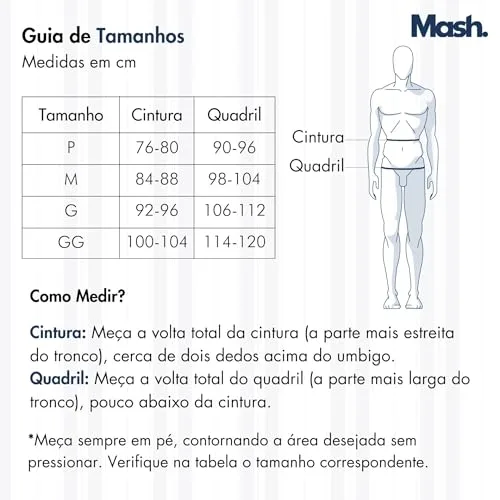 Guia de Tamanhos
Medidas em cm

Mash.

| Tamanho | Cintura | Quadril |
|---|---|---|
| P | 76-80 | 90-96 |
| M | 84-88 | 98-104 |
| G | 92-96 | 106-112 |
| GG | 100-104 | 114-120 |

Cintura
Quadril

Como Medir?

Cintura: Meça a volta total da cintura (a parte mais estreita do tronco), cerca de dois dedos acima do umbigo.
Quadril: Meça a volta total do quadril (a parte mais larga do tronco), pouco abaixo da cintura.

*Meça sempre em pé, contornando a área desejada sem pressionar. Verifique na tabela o tamanho correspondente.